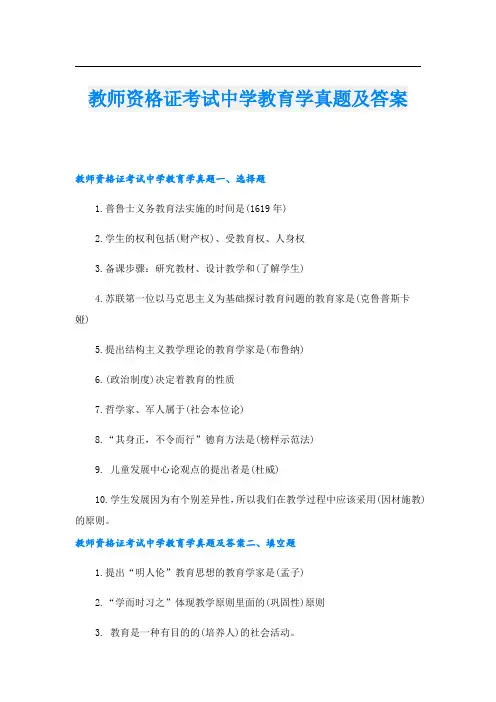 教师资格证考试中学教育学真题及答案

教师资格证考试中学教育学真题一、选择题

1.普鲁士义务教育法实施的时间是(1619年)

2.学生的权利包括(财产权)、受教育权、人身权

3.备课步骤：研究教材、设计教学和(了解学生)

4.苏联第一位以马克思主义为基础探讨教育问题的教育家是(克鲁普斯卡娅)

5.提出结构主义教学理论的教育学家是(布鲁纳)

6.(政治制度)决定着教育的性质

7.哲学家、军人属于(社会本位论)

8.“其身正，不令而行”德育方法是(榜样示范法)

9. 儿童发展中心论观点的提出者是(杜威)

10.学生发展因为有个别差异性，所以我们在教学过程中应该采用(因材施教)的原则。

教师资格证考试中学教育学真题及答案二、填空题

1.提出“明人伦”教育思想的教育学家是(孟子)

2.“学而时习之”体现教学原则里面的(巩固性)原则

3. 教育是一种有目的的(培养人)的社会活动。